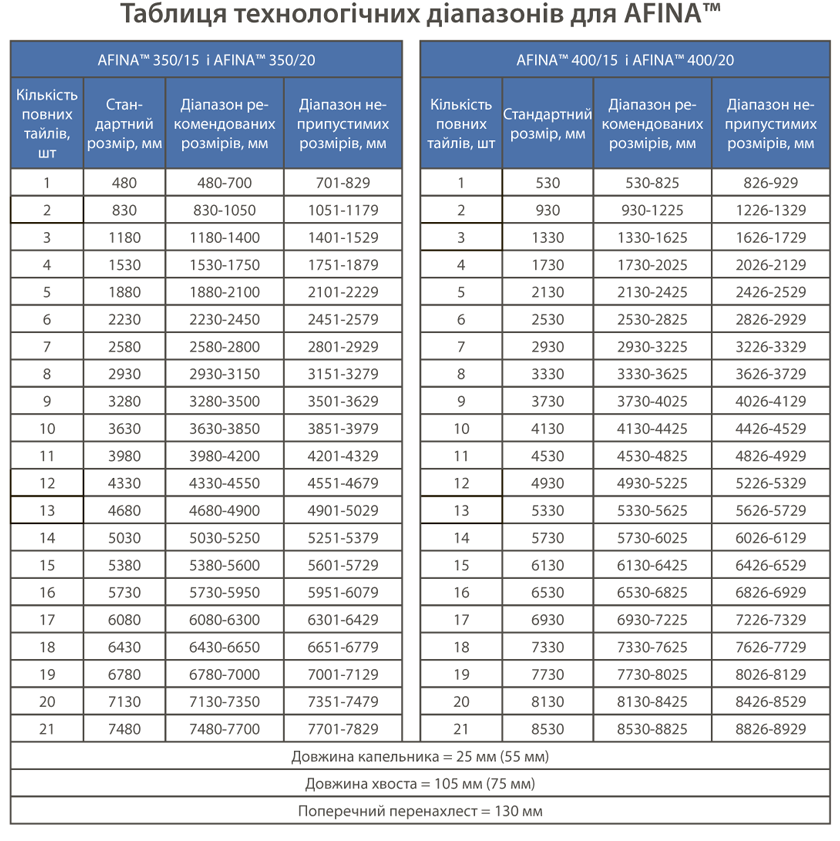 Таблиця технологічних діапазонів для AFINA™

AFINA™ 350/15 і AFINA™ 350/20

| Кількість повних тайлів, шт | Стандартний розмір, мм | Діапазон рекомендованих розмірів, мм | Діапазон неприпустимих розмірів, мм |
|---|---|---|---|
| 1 | 480 | 480-700 | 701-829 |
| 2 | 830 | 830-1050 | 1051-1179 |
| 3 | 1180 | 1180-1400 | 1401-1529 |
| 4 | 1530 | 1530-1750 | 1751-1879 |
| 5 | 1880 | 1880-2100 | 2101-2229 |
| 6 | 2230 | 2230-2450 | 2451-2579 |
| 7 | 2580 | 2580-2800 | 2801-2929 |
| 8 | 2930 | 2930-3150 | 3151-3279 |
| 9 | 3280 | 3280-3500 | 3501-3629 |
| 10 | 3630 | 3630-3850 | 3851-3979 |
| 11 | 3980 | 3980-4200 | 4201-4329 |
| 12 | 4330 | 4330-4550 | 4551-4679 |
| 13 | 4680 | 4680-4900 | 4901-5029 |
| 14 | 5030 | 5030-5250 | 5251-5379 |
| 15 | 5380 | 5380-5600 | 5601-5729 |
| 16 | 5730 | 5730-5950 | 5951-6079 |
| 17 | 6080 | 6080-6300 | 6301-6429 |
| 18 | 6430 | 6430-6650 | 6651-6779 |
| 19 | 6780 | 6780-7000 | 7001-7129 |
| 20 | 7130 | 7130-7350 | 7351-7479 |
| 21 | 7480 | 7480-7700 | 7701-7829 |

AFINA™ 400/15 і AFINA™ 400/20

| Кількість повних тайлів, шт | Стандартний розмір, мм | Діапазон рекомендованих розмірів, мм | Діапазон неприпустимих розмірів, мм |
|---|---|---|---|
| 1 | 530 | 530-825 | 826-929 |
| 2 | 930 | 930-1225 | 1226-1329 |
| 3 | 1330 | 1330-1625 | 1626-1729 |
| 4 | 1730 | 1730-2025 | 2026-2129 |
| 5 | 2130 | 2130-2425 | 2426-2529 |
| 6 | 2530 | 2530-2825 | 2826-2929 |
| 7 | 2930 | 2930-3225 | 3226-3329 |
| 8 | 3330 | 3330-3625 | 3626-3729 |
| 9 | 3730 | 3730-4025 | 4026-4129 |
| 10 | 4130 | 4130-4425 | 4426-4529 |
| 11 | 4530 | 4530-4825 | 4826-4929 |
| 12 | 4930 | 4930-5225 | 5226-5329 |
| 13 | 5330 | 5330-5625 | 5626-5729 |
| 14 | 5730 | 5730-6025 | 6026-6129 |
| 15 | 6130 | 6130-6425 | 6426-6529 |
| 16 | 6530 | 6530-6825 | 6826-6929 |
| 17 | 6930 | 6930-7225 | 7226-7329 |
| 18 | 7330 | 7330-7625 | 7626-7729 |
| 19 | 7730 | 7730-8025 | 8026-8129 |
| 20 | 8130 | 8130-8425 | 8426-8529 |
| 21 | 8530 | 8530-8825 | 8826-8929 |

Довжина капельника = 25 мм (55 мм)

Довжина хвоста = 105 мм (75 мм)

Поперечний перенахлест = 130 мм